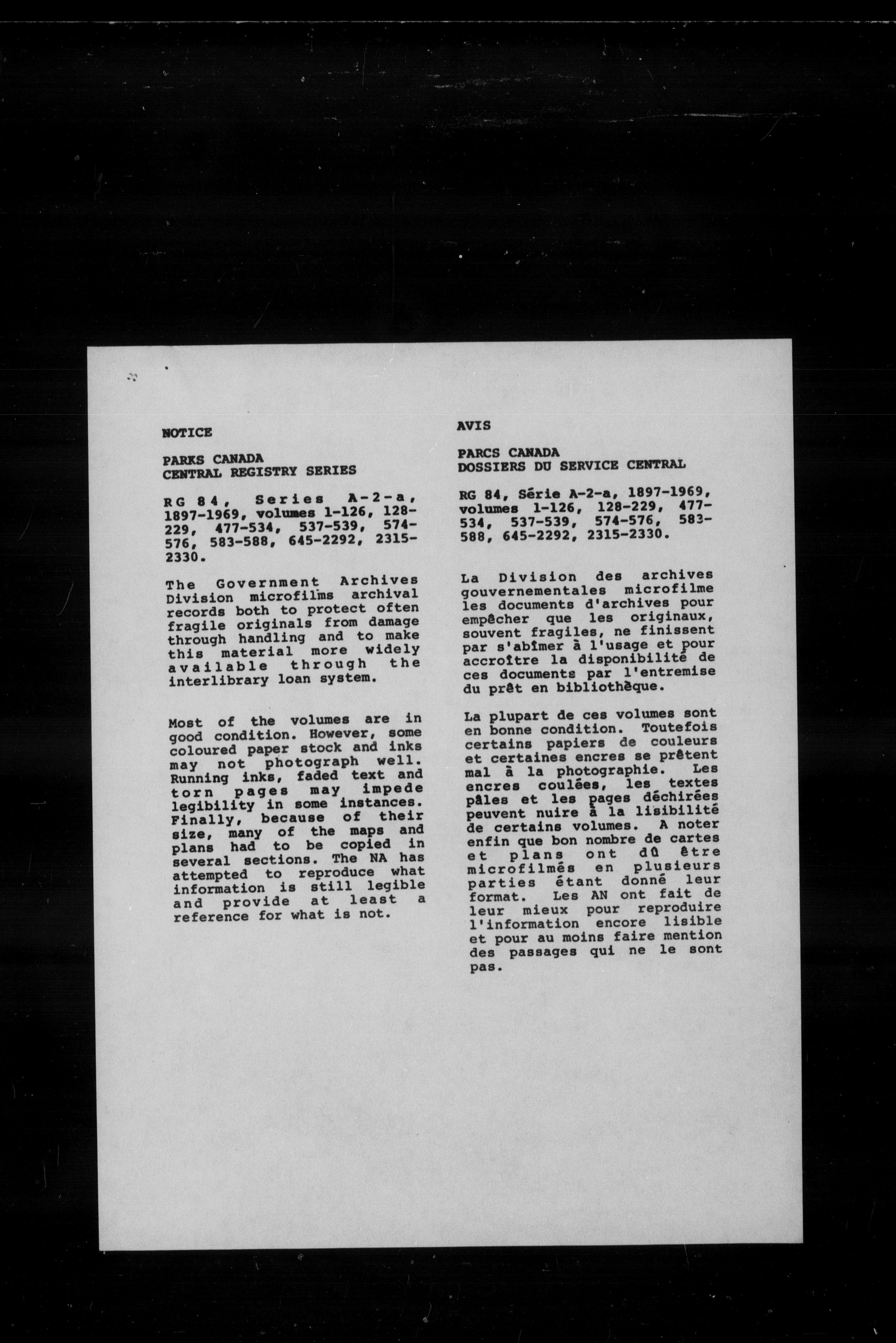 NOTICE

PARKS CANADA
CENTRAL REGISTRY SERIES

RG 84, Series A-2-a, 1897-1969, volumes 1-126, 128-229, 477-534, 537-539, 574-576, 583-588, 645-2292, 2315-2330.

The Government Archives Division microfilms archival records both to protect often fragile originals from damage through handling and to make this material more widely available through the interlibrary loan system.

Most of the volumes are in good condition. However, some coloured paper stock and inks may not photograph well. Running inks, faded text and torn pages may impede legibility in some instances. Finally, because of their size, many of the maps and plans had to be copied in several sections. The NA has attempted to reproduce what information is still legible and provide at least a reference for what is not.

AVIS

PARCS CANADA
DOSSIERS DU SERVICE CENTRAL

RG 84, Série A-2-a, 1897-1969, volumes 1-126, 128-229, 477-534, 537-539, 574-576, 583-588, 645-2292, 2315-2330.

La Division des archives gouvernementales microfilme les documents d'archives pour empêcher que les originaux, souvent fragiles, ne finissent par s'abîmer à l'usage et pour accroître la disponibilité de ces documents par l'entremise du prêt en bibliothèque.

La plupart de ces volumes sont en bonne condition. Toutefois certains papiers de couleurs et certaines encres se prêtent mal à la photographie. Les encres coulées, les textes pâles et les pages déchirées peuvent nuire à la lisibilité de certains volumes. A noter enfin que bon nombre de cartes et plans ont dû être microfilmés en plusieurs parties étant donné leur format. Les AN ont fait de leur mieux pour reproduire l'information encore lisible et pour au moins faire mention des passages qui ne le sont pas.